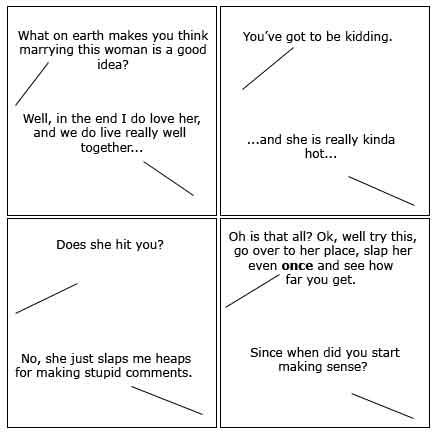 What on earth makes you think marrying this woman is a good idea?

Well, in the end I do love her, and we do live really well together...

You've got to be kidding.

...and she is really kinda hot...

Does she hit you?

No, she just slaps me heaps for making stupid comments.

Oh is that all? Ok, well try this, go over to her place, slap her even once and see how far you get.

Since when did you start making sense?